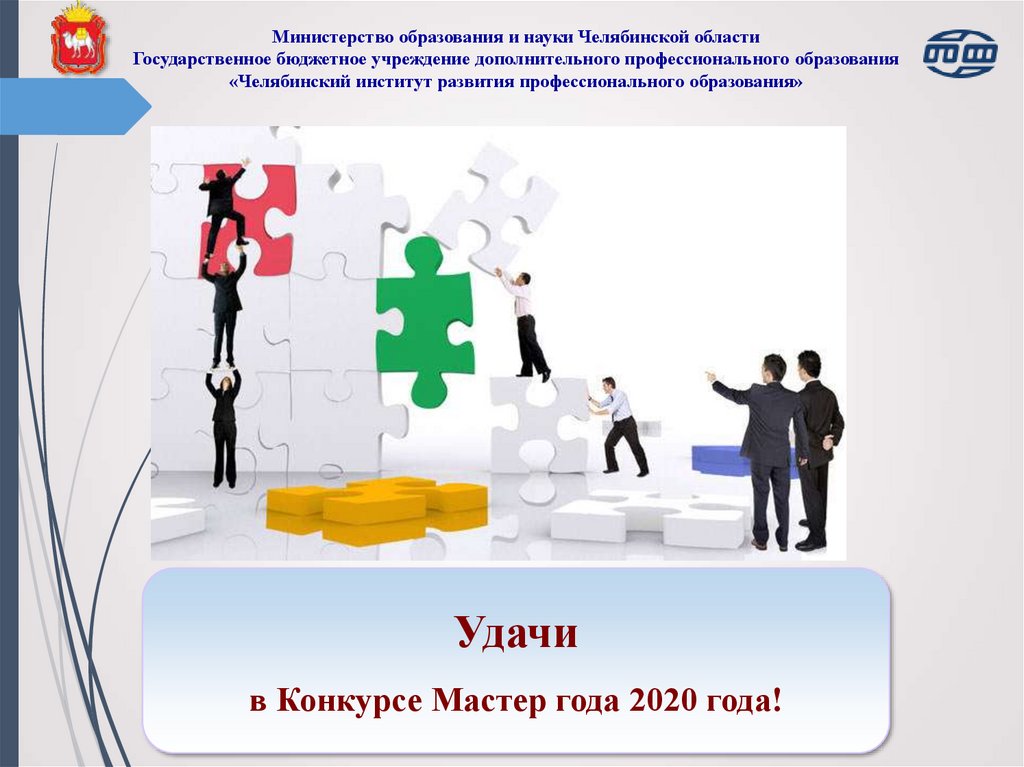 Министерство образования и науки Челябинской области
Государственное бюджетное учреждение дополнительного профессионального образования
«Челябинский институт развития профессионального образования»

Удачи

в Конкурсе Мастер года 2020 года!